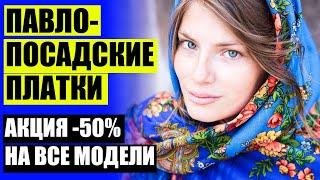 ПАВЛО-ПОСАДСКИЕ ПЛАТКИ

АКЦИЯ -50%
НА ВСЕ МОДЕЛИ